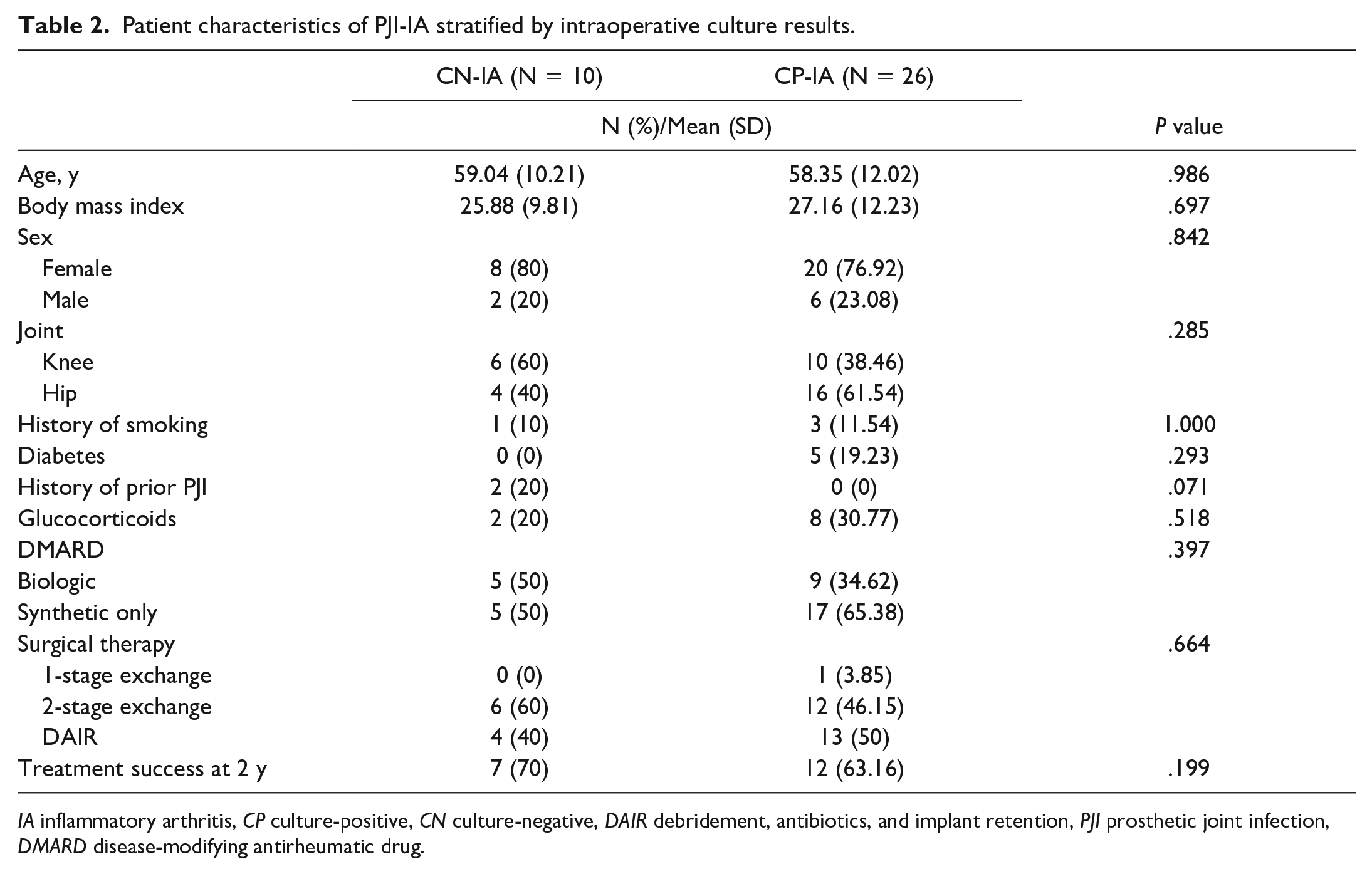 Table 2. Patient characteristics of PJI-IA stratified by intraoperative culture results.

|  | CN-IA (N = 10) | CP-IA (N = 26) |  |
|---|---|---|---|
|  | N (%)/Mean (SD) |  | P value |
| Age, y | 59.04 (10.21) | 58.35 (12.02) | .986 |
| Body mass index | 25.88 (9.81) | 27.16 (12.23) | .697 |
| Sex |  |  | .842 |
| Female | 8 (80) | 20 (76.92) |  |
| Male | 2 (20) | 6 (23.08) |  |
| Joint |  |  | .285 |
| Knee | 6 (60) | 10 (38.46) |  |
| Hip | 4 (40) | 16 (61.54) |  |
| History of smoking | 1 (10) | 3 (11.54) | 1.000 |
| Diabetes | 0 (0) | 5 (19.23) | .293 |
| History of prior PJI | 2 (20) | 0 (0) | .071 |
| Glucocorticoids | 2 (20) | 8 (30.77) | .518 |
| DMARD |  |  | .397 |
| Biologic | 5 (50) | 9 (34.62) |  |
| Synthetic only | 5 (50) | 17 (65.38) |  |
| Surgical therapy |  |  | .664 |
| 1-stage exchange | 0 (0) | 1 (3.85) |  |
| 2-stage exchange | 6 (60) | 12 (46.15) |  |
| DAIR | 4 (40) | 13 (50) |  |
| Treatment success at 2 y | 7 (70) | 12 (63.16) | .199 |

IA inflammatory arthritis, CP culture-positive, CN culture-negative, DAIR debridement, antibiotics, and implant retention, PJI prosthetic joint infection, DMARD disease-modifying antirheumatic drug.